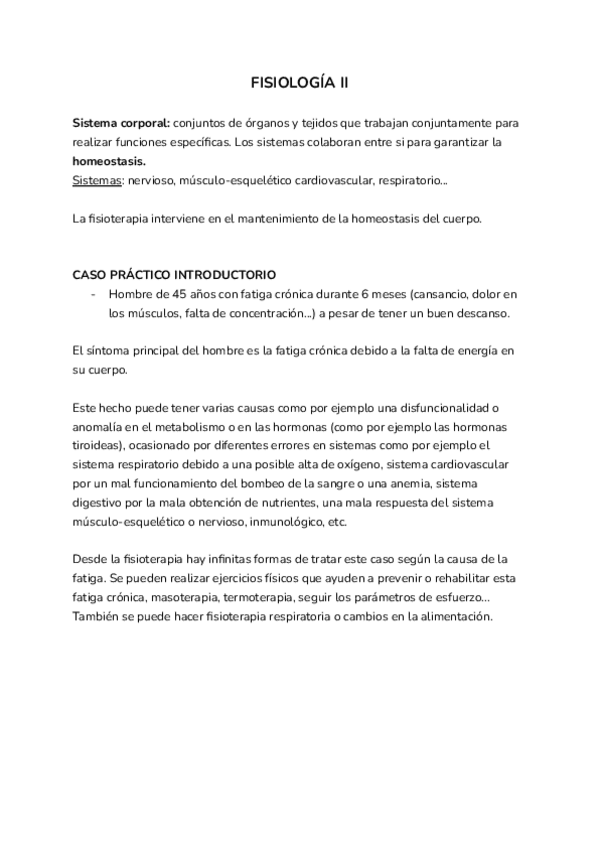 FISIOLOGÍA II

Sistema corporal: conjuntos de órganos y tejidos que trabajan conjuntamente para realizar funciones específicas. Los sistemas colaboran entre si para garantizar la homeostasis.
Sistemas: nervioso, músculo-esquelético cardiovascular, respiratorio...

La fisioterapia interviene en el mantenimiento de la homeostasis del cuerpo.

CASO PRÁCTICO INTRODUCTORIO
- Hombre de 45 años con fatiga crónica durante 6 meses (cansancio, dolor en los músculos, falta de concentración...) a pesar de tener un buen descanso.

El síntoma principal del hombre es la fatiga crónica debido a la falta de energía en su cuerpo.

Este hecho puede tener varias causas como por ejemplo una disfuncionalidad o anomalía en el metabolismo o en las hormonas (como por ejemplo las hormonas tiroideas), ocasionado por diferentes errores en sistemas como por ejemplo el sistema respiratorio debido a una posible alta de oxígeno, sistema cardiovascular por un mal funcionamiento del bombeo de la sangre o una anemia, sistema digestivo por la mala obtención de nutrientes, una mala respuesta del sistema músculo-esquelético o nervioso, inmunológico, etc.

Desde la fisioterapia hay infinitas formas de tratar este caso según la causa de la fatiga. Se pueden realizar ejercicios físicos que ayuden a prevenir o rehabilitar esta fatiga crónica, masoterapia, termoterapia, seguir los parámetros de esfuerzo... También se puede hacer fisioterapia respiratoria o cambios en la alimentación.